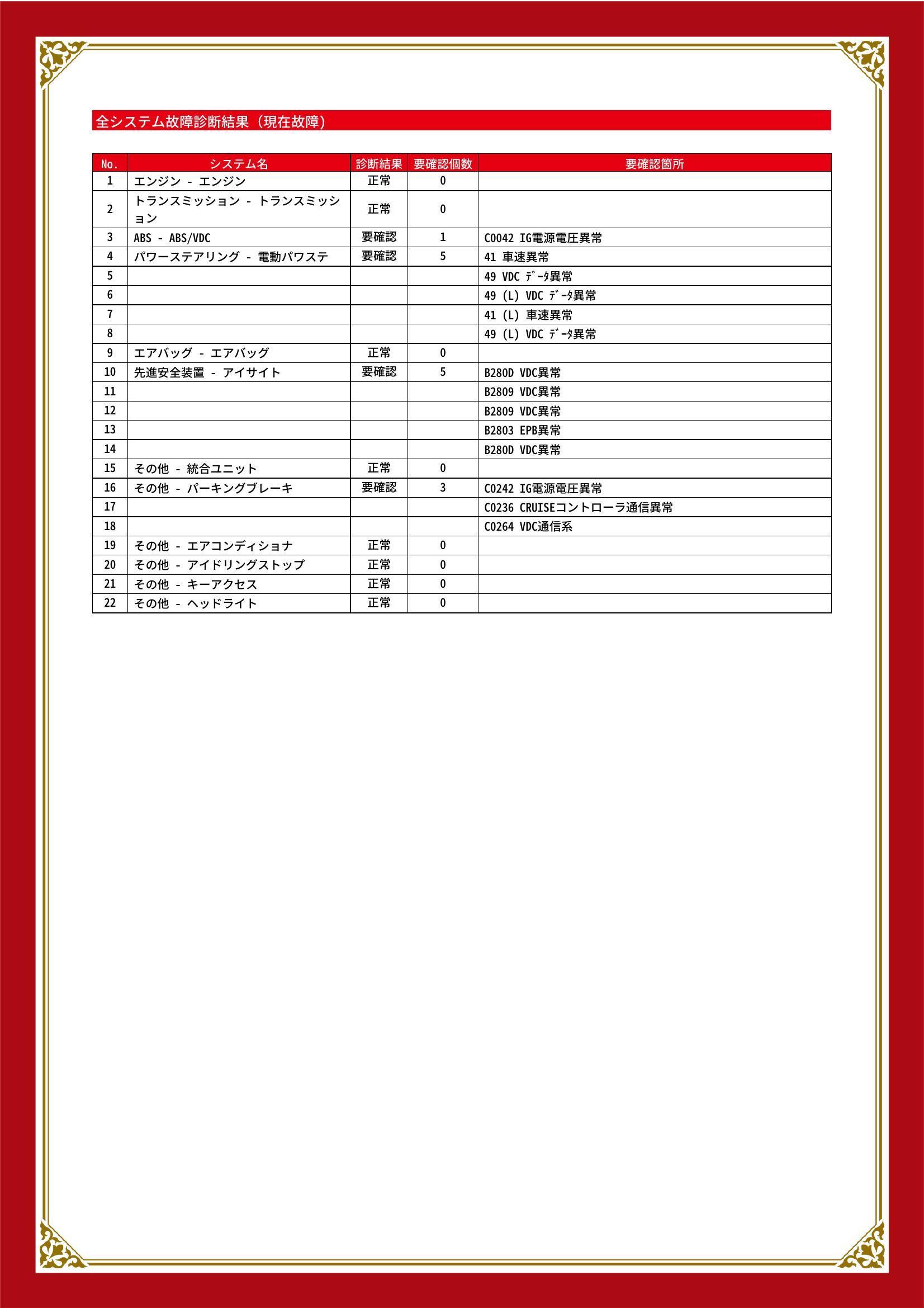 全システム故障診断結果（現在故障）

| No. | システム名 | 診断結果 | 要確認個数 | 要確認箇所 |
|---|---|---|---|---|
| 1 | エンジン - エンジン | 正常 | 0 | |
| 2 | トランスミッション - トランスミッション | 正常 | 0 | |
| 3 | ABS - ABS/VDC | 要確認 | 1 | C0042 IG電源電圧異常 |
| 4 | パワーステアリング - 電動パワステ | 要確認 | 5 | 41 車速異常 |
| 5 | | | | 49 VDC ﾃﾞｰﾀ異常 |
| 6 | | | | 49 (L) VDC ﾃﾞｰﾀ異常 |
| 7 | | | | 41 (L) 車速異常 |
| 8 | | | | 49 (L) VDC ﾃﾞｰﾀ異常 |
| 9 | エアバッグ - エアバッグ | 正常 | 0 | |
| 10 | 先進安全装置 - アイサイト | 要確認 | 5 | B280D VDC異常 |
| 11 | | | | B2809 VDC異常 |
| 12 | | | | B2809 VDC異常 |
| 13 | | | | B2803 EPB異常 |
| 14 | | | | B280D VDC異常 |
| 15 | その他 - 統合ユニット | 正常 | 0 | |
| 16 | その他 - パーキングブレーキ | 要確認 | 3 | C0242 IG電源電圧異常 |
| 17 | | | | C0236 CRUISEコントローラ通信異常 |
| 18 | | | | C0264 VDC通信系 |
| 19 | その他 - エアコンディショナ | 正常 | 0 | |
| 20 | その他 - アイドリングストップ | 正常 | 0 | |
| 21 | その他 - キーアクセス | 正常 | 0 | |
| 22 | その他 - ヘッドライト | 正常 | 0 | |